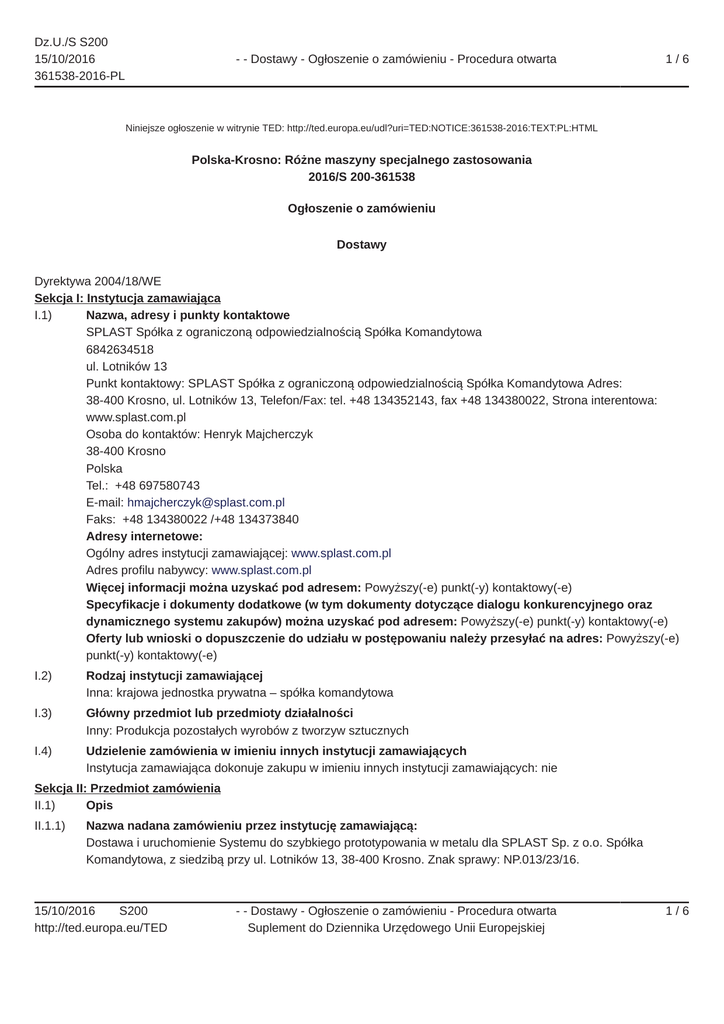 Dz.U./S S200
15/10/2016
361538-2016-PL

- - Dostawy - Ogłoszenie o zamówieniu - Procedura otwarta

1 / 6

Niniejsze ogłoszenie w witrynie TED: http://ted.europa.eu/udl?uri=TED:NOTICE:361538-2016:TEXT:PL:HTML

Polska-Krosno: Różne maszyny specjalnego zastosowania
2016/S 200-361538

Ogłoszenie o zamówieniu

Dostawy

Dyrektywa 2004/18/WE
Sekcja I: Instytucja zamawiająca

I.1) Nazwa, adresy i punkty kontaktowe
SPLAST Spółka z ograniczoną odpowiedzialnością Spółka Komandytowa
6842634518
ul. Lotników 13
Punkt kontaktowy: SPLAST Spółka z ograniczoną odpowiedzialnością Spółka Komandytowa Adres: 38-400 Krosno, ul. Lotników 13, Telefon/Fax: tel. +48 134352143, fax +48 134380022, Strona interentowa: www.splast.com.pl
Osoba do kontaktów: Henryk Majcherczyk
38-400 Krosno
Polska
Tel.: +48 697580743
E-mail: hmajcherczyk@splast.com.pl
Faks: +48 134380022 /+48 134373840
Adresy internetowe:
Ogólny adres instytucji zamawiającej: www.splast.com.pl
Adres profilu nabywcy: www.splast.com.pl
Więcej informacji można uzyskać pod adresem: Powyższy(-e) punkt(-y) kontaktowy(-e)
Specyfikacje i dokumenty dodatkowe (w tym dokumenty dotyczące dialogu konkurencyjnego oraz dynamicznego systemu zakupów) można uzyskać pod adresem: Powyższy(-e) punkt(-y) kontaktowy(-e)
Oferty lub wnioski o dopuszczenie do udziału w postępowaniu należy przesyłać na adres: Powyższy(-e) punkt(-y) kontaktowy(-e)

I.2) Rodzaj instytucji zamawiającej
Inna: krajowa jednostka prywatna – spółka komandytowa

I.3) Główny przedmiot lub przedmioty działalności
Inny: Produkcja pozostałych wyrobów z tworzyw sztucznych

I.4) Udzielenie zamówienia w imieniu innych instytucji zamawiających
Instytucja zamawiająca dokonuje zakupu w imieniu innych instytucji zamawiających: nie

Sekcja II: Przedmiot zamówienia

II.1) Opis

II.1.1) Nazwa nadana zamówieniu przez instytucję zamawiającą:
Dostawa i uruchomienie Systemu do szybkiego prototypowania w metalu dla SPLAST Sp. z o.o. Spółka Komandytowa, z siedzibą przy ul. Lotników 13, 38-400 Krosno. Znak sprawy: NP.013/23/16.

15/10/2016 S200
http://ted.europa.eu/TED

- - Dostawy - Ogłoszenie o zamówieniu - Procedura otwarta
Suplement do Dziennika Urzędowego Unii Europejskiej

1 / 6